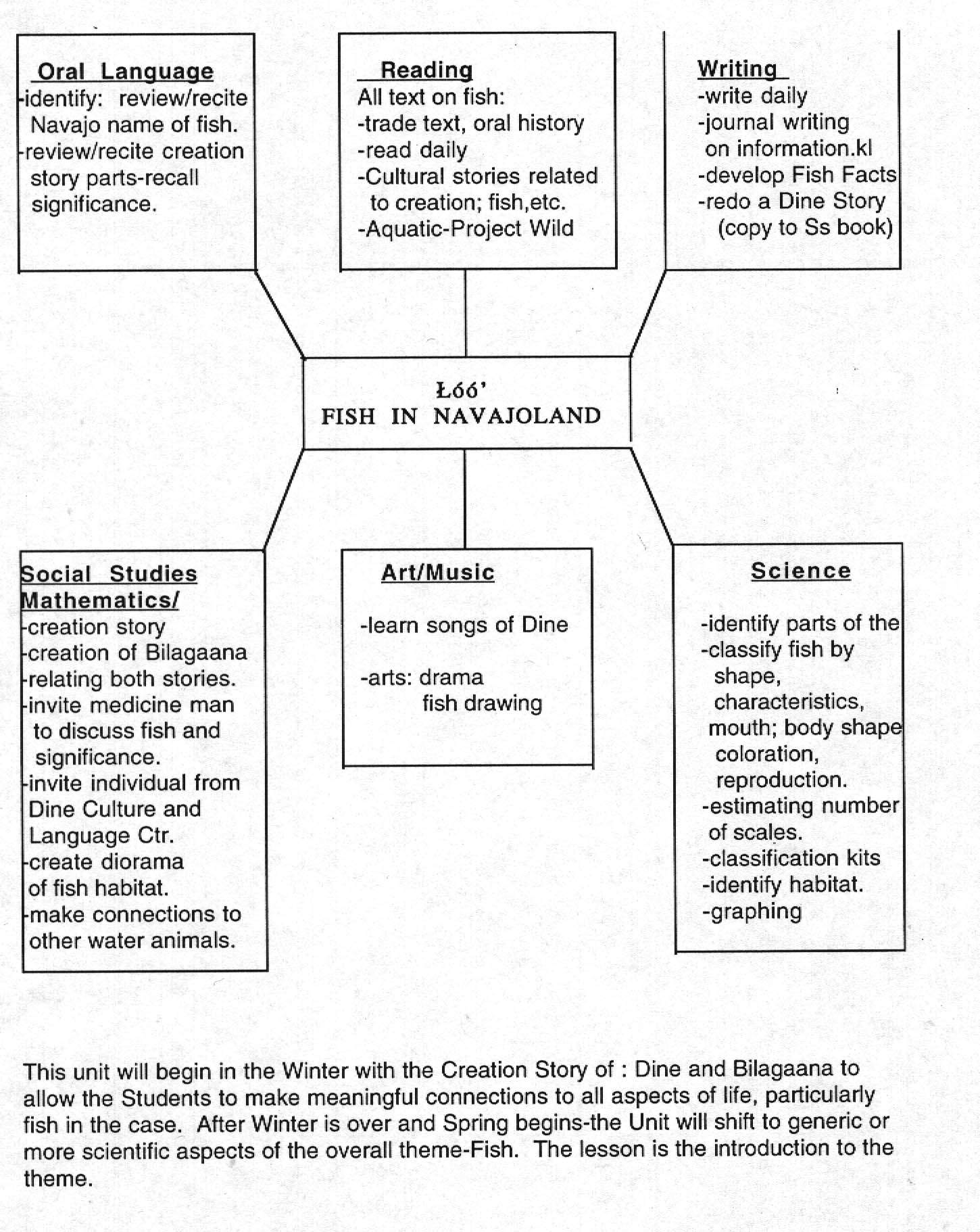 Oral Language
-identify: review/recite Navajo name of fish.
-review/recite creation story parts-recall significance.

Reading
All text on fish:
-trade text, oral history
-read daily
-Cultural stories related to creation; fish,etc.
-Aquatic-Project Wild

Writing
-write daily
-journal writing on information.kl
-develop Fish Facts
-redo a Dine Story (copy to Ss book)

Łóó'
FISH IN NAVAJOLAND

Social Studies
Mathematics/
-creation story
-creation of Bilagaana
-relating both stories.
-invite medicine man to discuss fish and significance.
-invite individual from Dine Culture and Language Ctr.
-create diorama of fish habitat.
-make connections to other water animals.

Art/Music
-learn songs of Dine
-arts: drama
fish drawing

Science
-identify parts of the
-classify fish by shape, characteristics, mouth; body shape coloration, reproduction.
-estimating number of scales.
-classification kits
-identify habitat.
-graphing

This unit will begin in the Winter with the Creation Story of : Dine and Bilagaana to allow the Students to make meaningful connections to all aspects of life, particularly fish in the case. After Winter is over and Spring begins-the Unit will shift to generic or more scientific aspects of the overall theme-Fish. The lesson is the introduction to the theme.